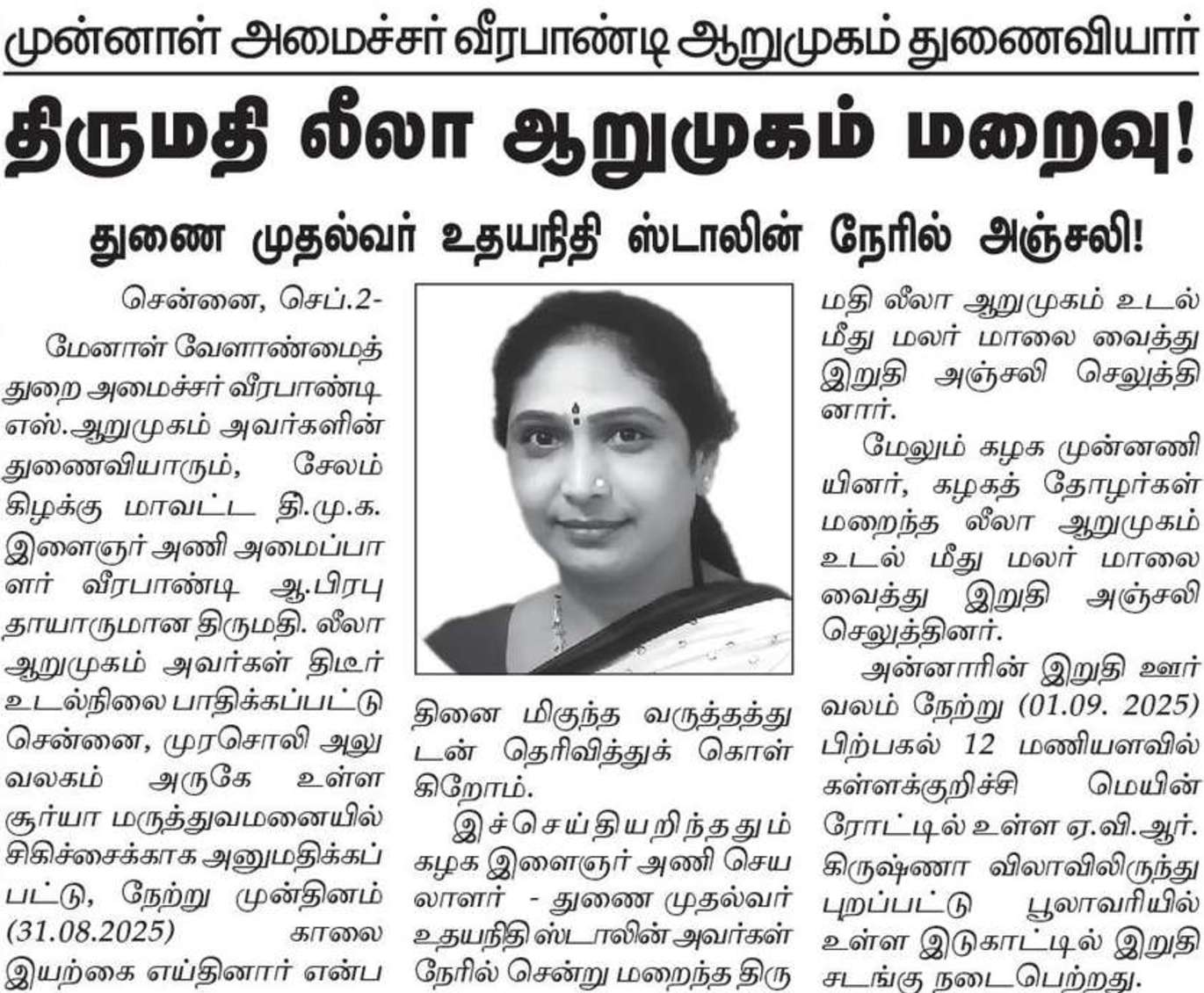 முன்னாள் அமைச்சர் வீரபாண்டி ஆறுமுகம் துணைவியார்

திருமதி லீலா ஆறுமுகம் மறைவு!

துணை முதல்வர் உதயநிதி ஸ்டாலின் நேரில் அஞ்சலி!

சென்னை, செப்.2-

மேனாள் வேளாண்மைத் துறை அமைச்சர் வீரபாண்டி எஸ்.ஆறுமுகம் அவர்களின் துணைவியாரும், சேலம் கிழக்கு மாவட்ட தி.மு.க. இளைஞர் அணி அமைப்பாளர் வீரபாண்டி ஆ.பிரபு தாயாருமான திருமதி. லீலா ஆறுமுகம் அவர்கள் திடீர் உடல்நிலை பாதிக்கப்பட்டு சென்னை, முரசொலி அலுவலகம் அருகே உள்ள சூர்யா மருத்துவமனையில் சிகிச்சைக்காக அனுமதிக்கப்பட்டு, நேற்று முன்தினம் (31.08.2025) காலை இயற்கை எய்தினார் என்பதினை மிகுந்த வருத்தத்துடன் தெரிவித்துக் கொள்கிறோம்.

இச்செய்தியறிந்ததும் கழக இளைஞர் அணி செயலாளர் - துணை முதல்வர் உதயநிதி ஸ்டாலின் அவர்கள் நேரில் சென்று மறைந்த திருமதி லீலா ஆறுமுகம் உடல் மீது மலர் மாலை வைத்து இறுதி அஞ்சலி செலுத்தினார்.

மேலும் கழக முன்னணியினர், கழகத் தோழர்கள் மறைந்த லீலா ஆறுமுகம் உடல் மீது மலர் மாலை வைத்து இறுதி அஞ்சலி செலுத்தினர்.

அன்னாரின் இறுதி ஊர்வலம் நேற்று (01.09. 2025) பிற்பகல் 12 மணியளவில் கள்ளக்குறிச்சி மெயின் ரோட்டில் உள்ள ஏ.வி.ஆர். கிருஷ்ணா விலாவிலிருந்து புறப்பட்டு பூலாவரியில் உள்ள இடுகாட்டில் இறுதி சடங்கு நடைபெற்றது.